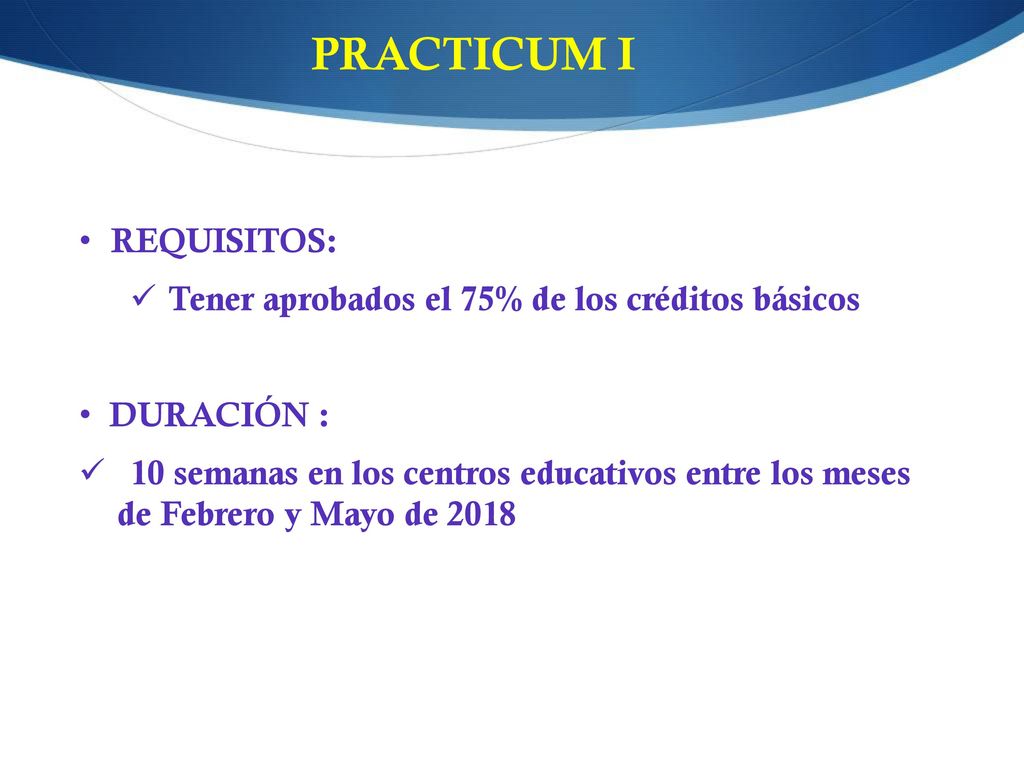 PRACTICUM I

• REQUISITOS:
✓ Tener aprobados el 75% de los créditos básicos

• DURACIÓN :
✓ 10 semanas en los centros educativos entre los meses de Febrero y Mayo de 2018